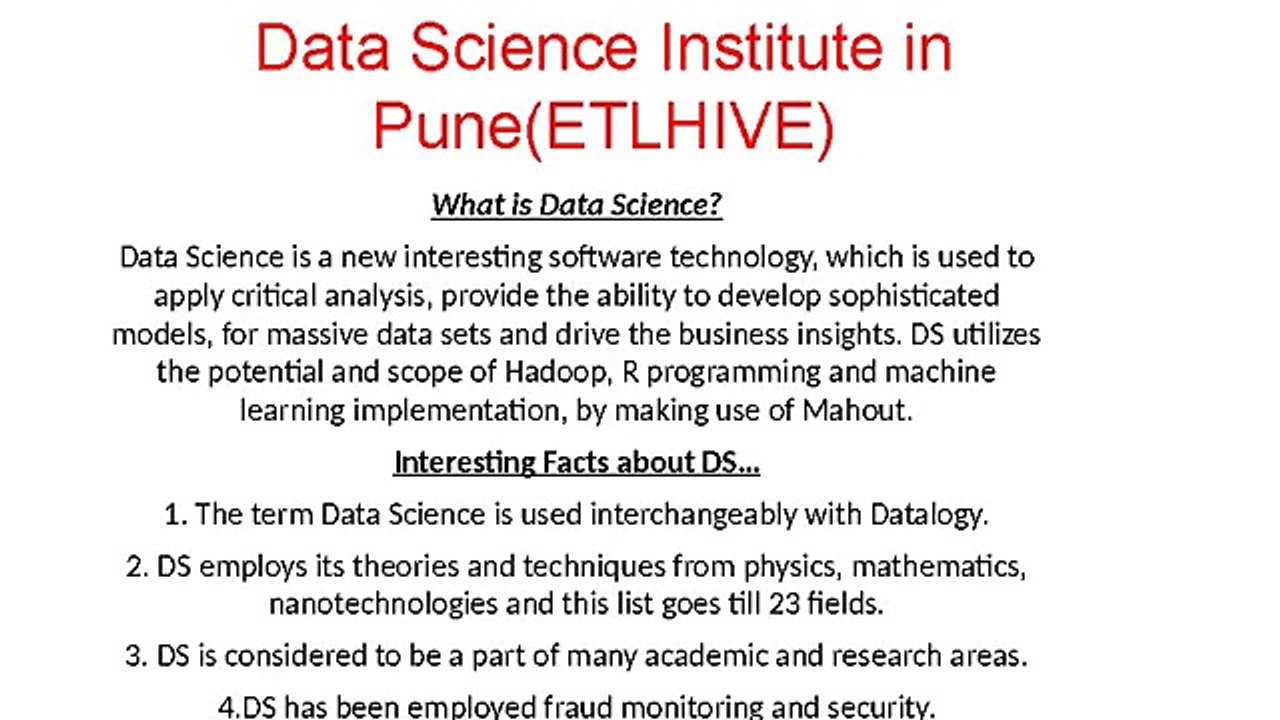 Data Science Institute in Pune(ETLHIVE)

What is Data Science?

Data Science is a new interesting software technology, which is used to apply critical analysis, provide the ability to develop sophisticated models, for massive data sets and drive the business insights. DS utilizes the potential and scope of Hadoop, R programming and machine learning implementation, by making use of Mahout.

Interesting Facts about DS...

1. The term Data Science is used interchangeably with Datalogy.

2. DS employs its theories and techniques from physics, mathematics, nanotechnologies and this list goes till 23 fields.

3. DS is considered to be a part of many academic and research areas.

4.DS has been employed fraud monitoring and security.